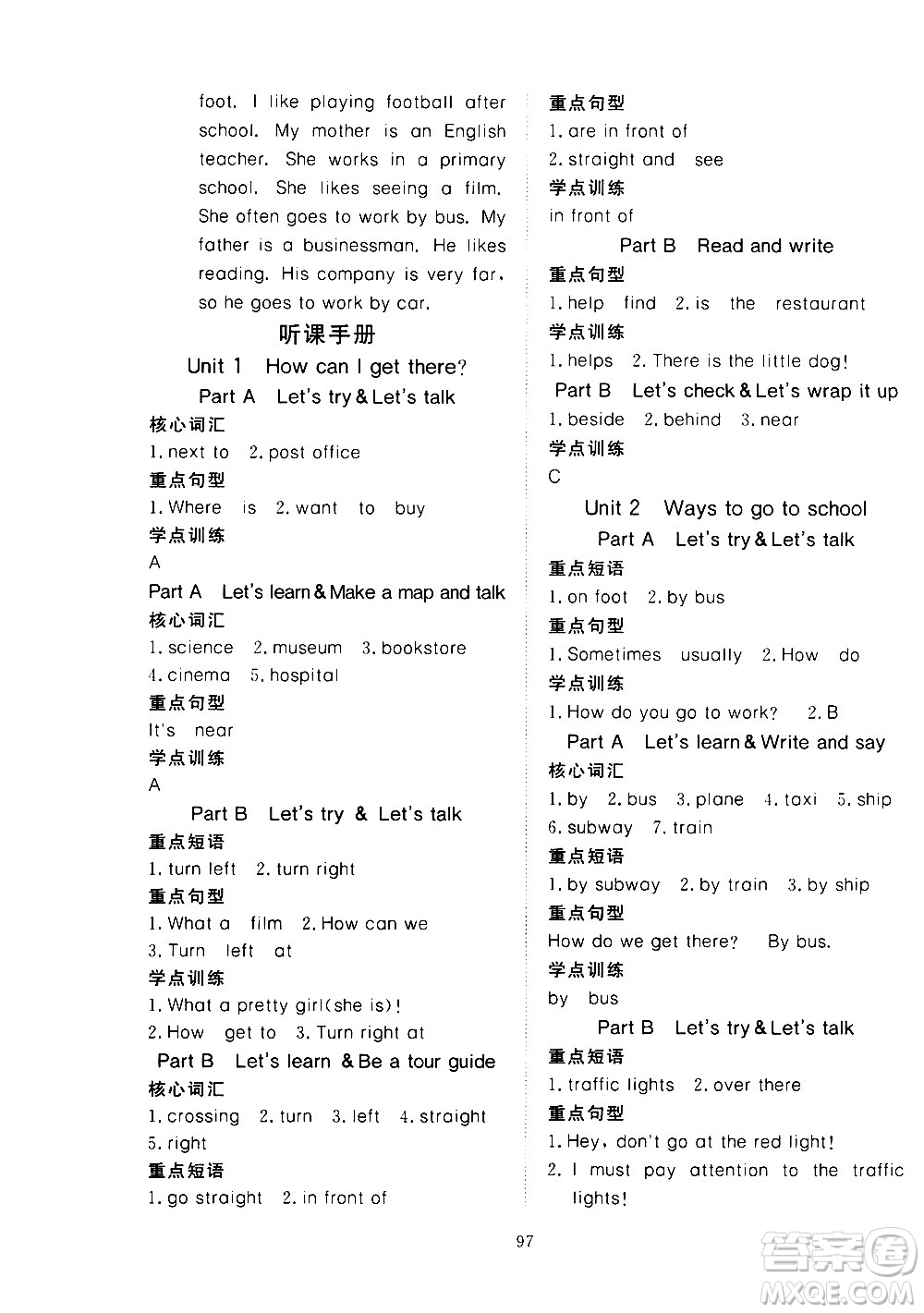 foot. I like playing football after school. My mother is an English teacher. She works in a primary school. She likes seeing a film. She often goes to work by bus. My father is a businessman. He likes reading. His company is very far, so he goes to work by car.

听课手册

Unit 1 How can I get there?

Part A Let's try & Let's talk

核心词汇

1. next to 2. post office

重点句型

1. Where is 2. want to buy

学点训练

A

Part A Let's learn & Make a map and talk

核心词汇

1. science 2. museum 3. bookstore 4. cinema 5. hospital

重点句型

It's near

学点训练

A

Part B Let's try & Let's talk

重点短语

1. turn left 2. turn right

重点句型

1. What a film 2. How can we 3. Turn left at

学点训练

1. What a pretty girl(she is)! 2. How get to 3. Turn right at

Part B Let's learn & Be a tour guide

核心词汇

1. crossing 2. turn 3. left 4. straight 5. right

重点短语

1. go straight 2. in front of

重点句型

1. are in front of 2. straight and see

学点训练

in front of

Part B Read and write

重点句型

1. help find 2. is the restaurant

学点训练

1. helps 2. There is the little dog!

Part B Let's check & Let's wrap it up

1. beside 2. behind 3. near

学点训练

C

Unit 2 Ways to go to school

Part A Let's try & Let's talk

重点短语

1. on foot 2. by bus

重点句型

1. Sometimes usually 2. How do

学点训练

1. How do you go to work? 2. B

Part A Let's learn & Write and say

核心词汇

1. by 2. bus 3. plane 4. taxi 5. ship 6. subway 7. train

重点短语

1. by subway 2. by train 3. by ship

重点句型

How do we get there? By bus.

学点训练

by bus

Part B Let's try & Let's talk

重点短语

1. traffic lights 2. over there

重点句型

1. Hey, don't go at the red light! 2. I must pay attention to the traffic lights!

97

答案圈 MXQE.COM